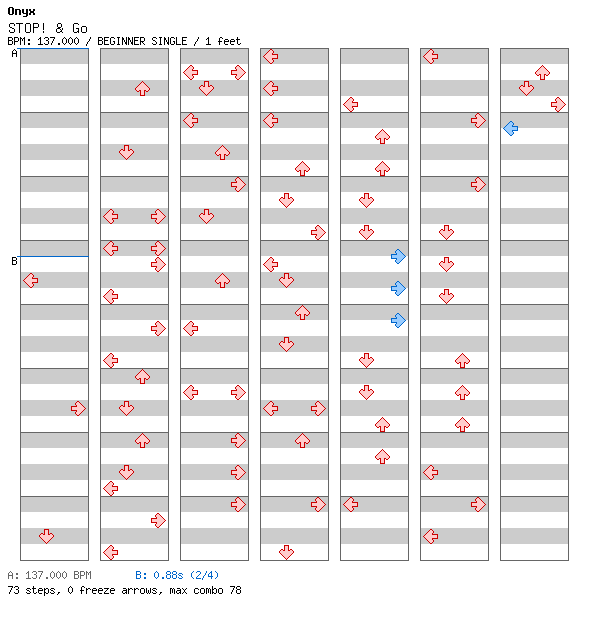 Onyx
STOP! & Go
BPM: 137.000 / BEGINNER SINGLE / 1 feet

A

B

A: 137.000 BPM B: 0.88s (2/4)
73 steps, 0 freeze arrows, max combo 78